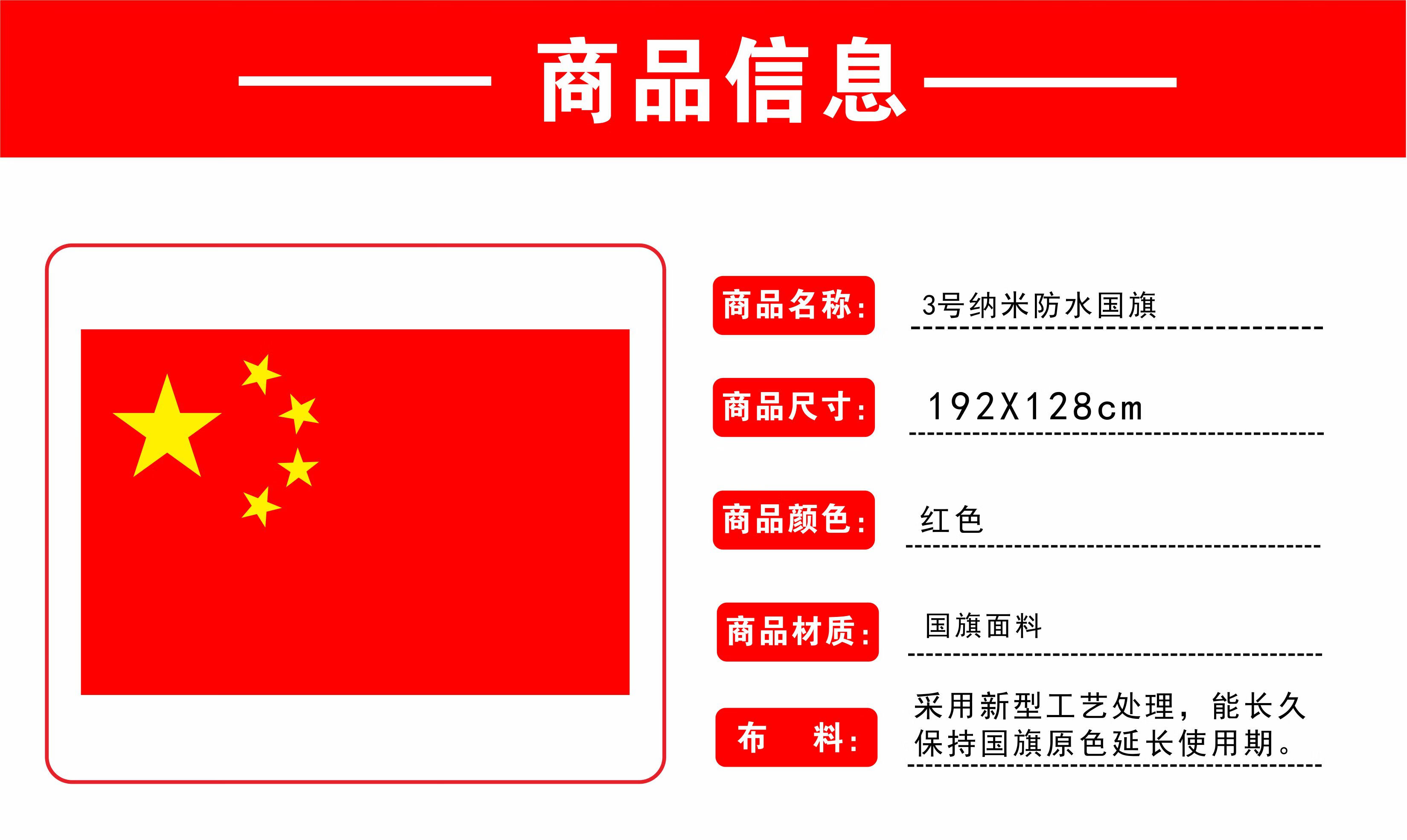 商品信息

商品名称: 3号纳米防水国旗

商品尺寸: 192X128cm

商品颜色: 红色

商品材质: 国旗面料

布 料: 采用新型工艺处理，能长久保持国旗原色延长使用期。